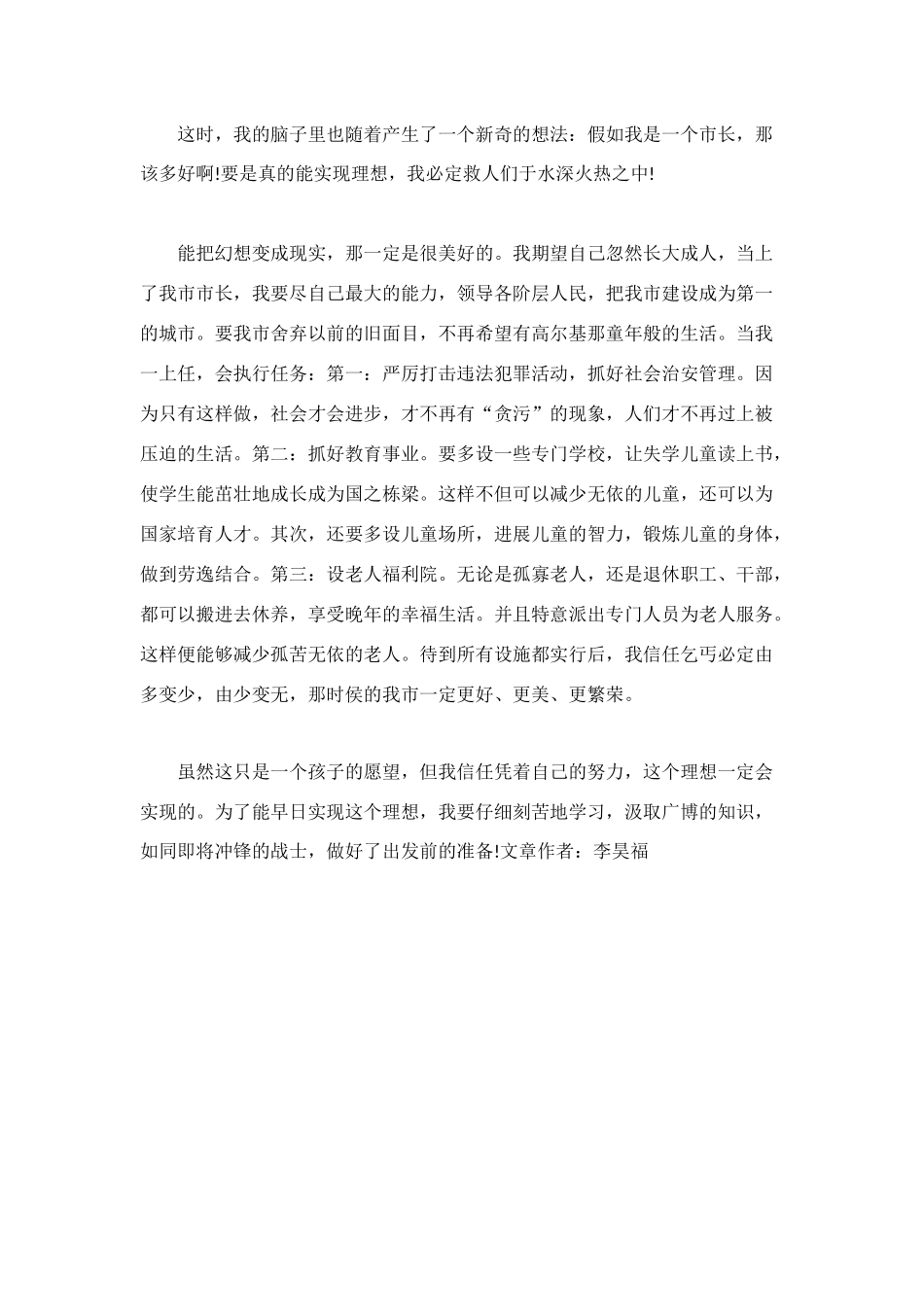 这时，我的脑子里也随着产生了一个新奇的想法：假如我是一个市长，那该多好啊!要是真的能实现理想，我必定救人们于水深火热之中!

能把幻想变成现实，那一定是很美好的。我期望自己忽然长大成人，当上了我市市长，我要尽自己最大的能力，领导各阶层人民，把我市建设成为第一的城市。要我市舍弃以前的旧面目，不再希望有高尔基那童年般的生活。当我一上任，会执行任务：第一：严厉打击违法犯罪活动，抓好社会治安管理。因为只有这样做，社会才会进步，才不再有“贪污”的现象，人们才不再过上被压迫的生活。第二：抓好教育事业。要多设一些专门学校，让失学儿童读上书，使学生能茁壮地成长成为国之栋梁。这样不但可以减少无依的儿童，还可以为国家培育人才。其次，还要多设儿童场所，进展儿童的智力，锻炼儿童的身体，做到劳逸结合。第三：设老人福利院。无论是孤寡老人，还是退休职工、干部，都可以搬进去休养，享受晚年的幸福生活。并且特意派出专门人员为老人服务。这样便能够减少孤苦无依的老人。待到所有设施都实行后，我信任乞丐必定由多变少，由少变无，那时侯的我市一定更好、更美、更繁荣。

虽然这只是一个孩子的愿望，但我信任凭着自己的努力，这个理想一定会实现的。为了能早日实现这个理想，我要仔细刻苦地学习，汲取广博的知识，如同即将冲锋的战士，做好了出发前的准备!文章作者：李昊福